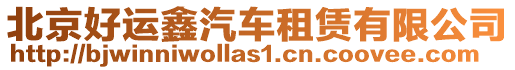 北京好运鑫汽车租赁有限公司
http://bjwinniwollas1.cn.coovee.com